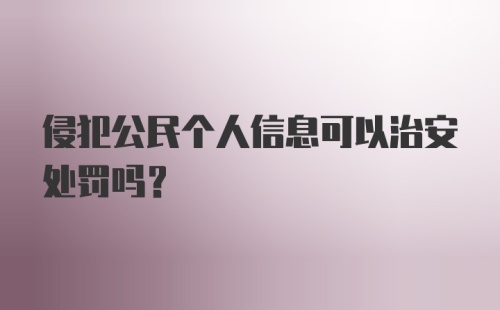 侵犯公民个人信息可以治安处罚吗？